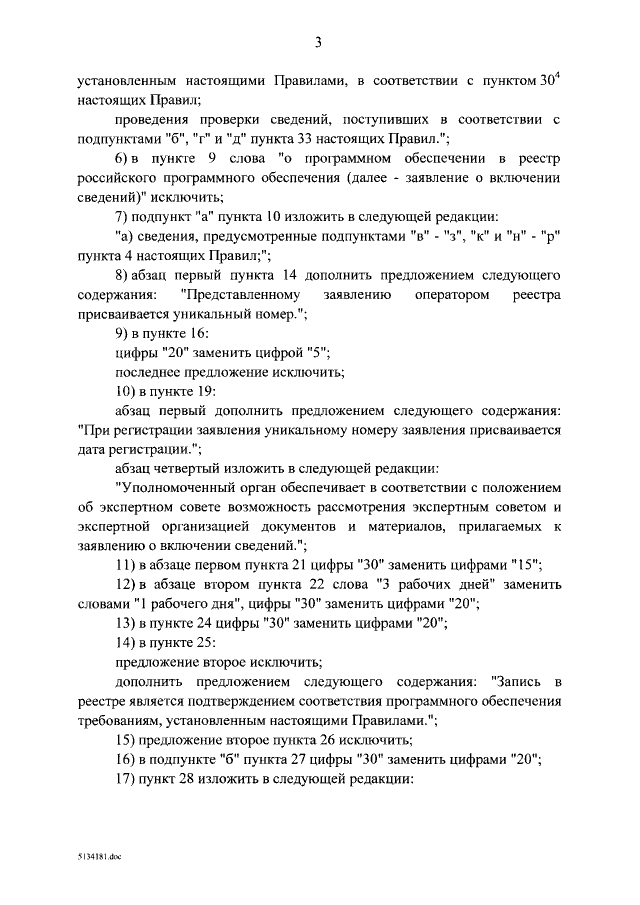 3

установленным настоящими Правилами, в соответствии с пунктом $30^4$ настоящих Правил;

проведения проверки сведений, поступивших в соответствии с подпунктами "б", "г" и "д" пункта 33 настоящих Правил.";

6) в пункте 9 слова "о программном обеспечении в реестр российского программного обеспечения (далее - заявление о включении сведений)" исключить;

7) подпункт "а" пункта 10 изложить в следующей редакции:

"а) сведения, предусмотренные подпунктами "в" - "з", "к" и "н" - "р" пункта 4 настоящих Правил;";

8) абзац первый пункта 14 дополнить предложением следующего содержания: "Представленному заявлению оператором реестра присваивается уникальный номер.";

9) в пункте 16:

цифры "20" заменить цифрой "5";

последнее предложение исключить;

10) в пункте 19:

абзац первый дополнить предложением следующего содержания: "При регистрации заявления уникальному номеру заявления присваивается дата регистрации.";

абзац четвертый изложить в следующей редакции:

"Уполномоченный орган обеспечивает в соответствии с положением об экспертном совете возможность рассмотрения экспертным советом и экспертной организацией документов и материалов, прилагаемых к заявлению о включении сведений.";

11) в абзаце первом пункта 21 цифры "30" заменить цифрами "15";

12) в абзаце втором пункта 22 слова "3 рабочих дней" заменить словами "1 рабочего дня", цифры "30" заменить цифрами "20";

13) в пункте 24 цифры "30" заменить цифрами "20";

14) в пункте 25:

предложение второе исключить;

дополнить предложением следующего содержания: "Запись в реестре является подтверждением соответствия программного обеспечения требованиям, установленным настоящими Правилами.";

15) предложение второе пункта 26 исключить;

16) в подпункте "б" пункта 27 цифры "30" заменить цифрами "20";

17) пункт 28 изложить в следующей редакции:

5134181.doc